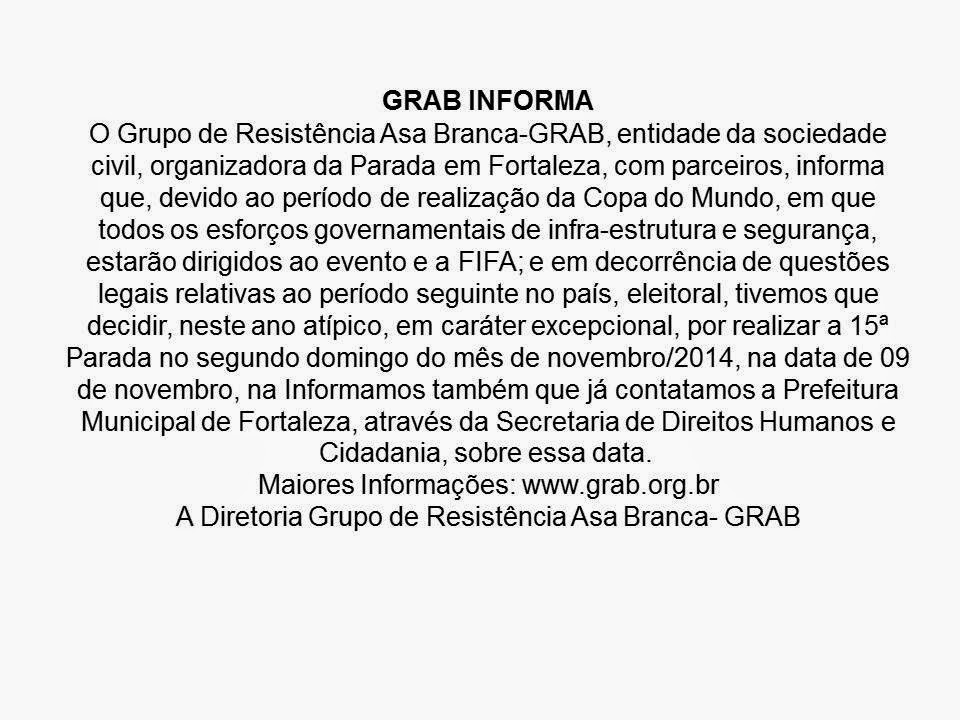 GRAB INFORMA

O Grupo de Resistência Asa Branca-GRAB, entidade da sociedade civil, organizadora da Parada em Fortaleza, com parceiros, informa que, devido ao período de realização da Copa do Mundo, em que todos os esforços governamentais de infra-estrutura e segurança, estarão dirigidos ao evento e a FIFA; e em decorrência de questões legais relativas ao período seguinte no país, eleitoral, tivemos que decidir, neste ano atípico, em caráter excepcional, por realizar a 15ª Parada no segundo domingo do mês de novembro/2014, na data de 09 de novembro, na Informamos também que já contatamos a Prefeitura Municipal de Fortaleza, através da Secretaria de Direitos Humanos e Cidadania, sobre essa data.

Maiores Informações: www.grab.org.br

A Diretoria Grupo de Resistência Asa Branca- GRAB